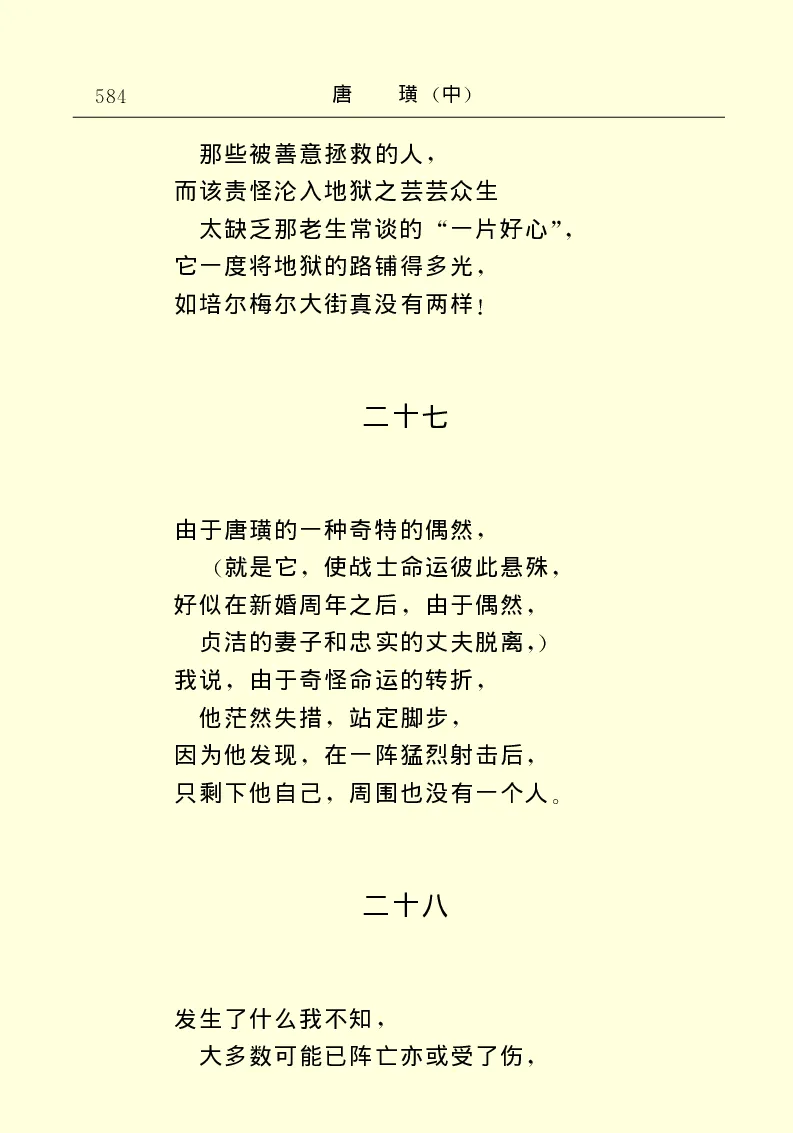 584　　唐　璜（中）

那些被善意拯救的人，
而该责怪沦入地狱之芸芸众生
太缺乏那老生常谈的“一片好心”，
它一度将地狱的路铺得多光，
如培尔梅尔大街真没有两样！

二十七

由于唐璜的一种奇特的偶然，
（就是它，使战士命运彼此悬殊，
好似在新婚周年之后，由于偶然，
贞洁的妻子和忠实的丈夫脱离，）
我说，由于奇怪命运的转折，
他茫然失措，站定脚步，
因为他发现，在一阵猛烈射击后，
只剩下他自己，周围也没有一个人。

二十八

发生了什么我不知，
大多数可能已阵亡亦或受了伤，